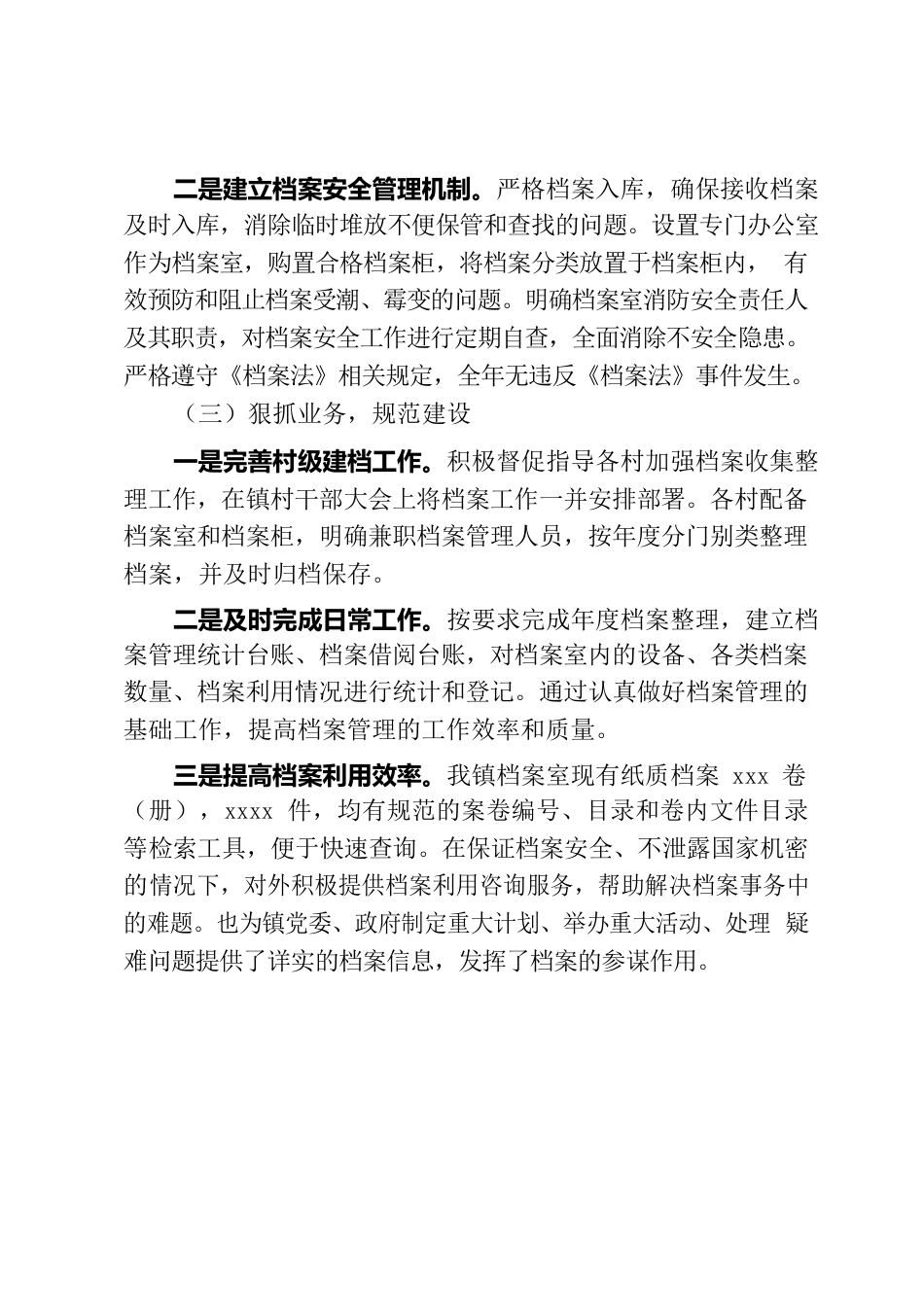 二是建立档案安全管理机制。严格档案入库，确保接收档案及时入库，消除临时堆放不便保管和查找的问题。设置专门办公室作为档案室，购置合格档案柜，将档案分类放置于档案柜内， 有效预防和阻止档案受潮、霉变的问题。明确档案室消防安全责任人及其职责，对档案安全工作进行定期自查，全面消除不安全隐患。严格遵守《档案法》相关规定，全年无违反《档案法》事件发生。

（三）狠抓业务，规范建设

一是完善村级建档工作。积极督促指导各村加强档案收集整理工作，在镇村干部大会上将档案工作一并安排部署。各村配备档案室和档案柜，明确兼职档案管理人员，按年度分门别类整理档案，并及时归档保存。

二是及时完成日常工作。按要求完成年度档案整理，建立档案管理统计台账、档案借阅台账，对档案室内的设备、各类档案数量、档案利用情况进行统计和登记。通过认真做好档案管理的基础工作，提高档案管理的工作效率和质量。

三是提高档案利用效率。我镇档案室现有纸质档案 xxx 卷（册），xxxx 件，均有规范的案卷编号、目录和卷内文件目录等检索工具，便于快速查询。在保证档案安全、不泄露国家机密的情况下，对外积极提供档案利用咨询服务，帮助解决档案事务中的难题。也为镇党委、政府制定重大计划、举办重大活动、处理 疑难问题提供了详实的档案信息，发挥了档案的参谋作用。